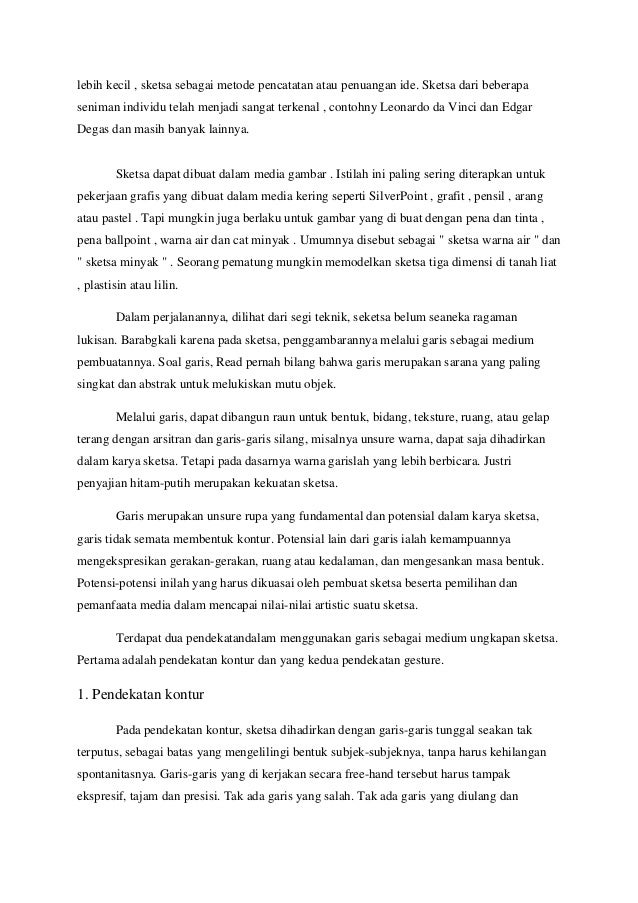 lebih kecil , sketsa sebagai metode pencatatan atau penuangan ide. Sketsa dari beberapa seniman individu telah menjadi sangat terkenal , contohny Leonardo da Vinci dan Edgar Degas dan masih banyak lainnya.

Sketsa dapat dibuat dalam media gambar . Istilah ini paling sering diterapkan untuk pekerjaan grafis yang dibuat dalam media kering seperti SilverPoint , grafit , pensil , arang atau pastel . Tapi mungkin juga berlaku untuk gambar yang di buat dengan pena dan tinta , pena ballpoint , warna air dan cat minyak . Umumnya disebut sebagai " sketsa warna air " dan " sketsa minyak " . Seorang pematung mungkin memodelkan sketsa tiga dimensi di tanah liat , plastisin atau lilin.

Dalam perjalanannya, dilihat dari segi teknik, seketsa belum seaneka ragaman lukisan. Barabgkali karena pada sketsa, penggambarannya melalui garis sebagai medium pembuatannya. Soal garis, Read pernah bilang bahwa garis merupakan sarana yang paling singkat dan abstrak untuk melukiskan mutu objek.

Melalui garis, dapat dibangun raun untuk bentuk, bidang, teksture, ruang, atau gelap terang dengan arsitran dan garis-garis silang, misalnya unsure warna, dapat saja dihadirkan dalam karya sketsa. Tetapi pada dasarnya warna garislah yang lebih berbicara. Justri penyajian hitam-putih merupakan kekuatan sketsa.

Garis merupakan unsure rupa yang fundamental dan potensial dalam karya sketsa, garis tidak semata membentuk kontur. Potensial lain dari garis ialah kemampuannya mengekspresikan gerakan-gerakan, ruang atau kedalaman, dan mengesankan masa bentuk. Potensi-potensi inilah yang harus dikuasai oleh pembuat sketsa beserta pemilihan dan pemanfaata media dalam mencapai nilai-nilai artistic suatu sketsa.

Terdapat dua pendekatandalam menggunakan garis sebagai medium ungkapan sketsa. Pertama adalah pendekatan kontur dan yang kedua pendekatan gesture.

1. Pendekatan kontur

Pada pendekatan kontur, sketsa dihadirkan dengan garis-garis tunggal seakan tak terputus, sebagai batas yang mengelilingi bentuk subjek-subjeknya, tanpa harus kehilangan spontanitasnya. Garis-garis yang di kerjakan secara free-hand tersebut harus tampak ekspresif, tajam dan presisi. Tak ada garis yang salah. Tak ada garis yang diulang dan